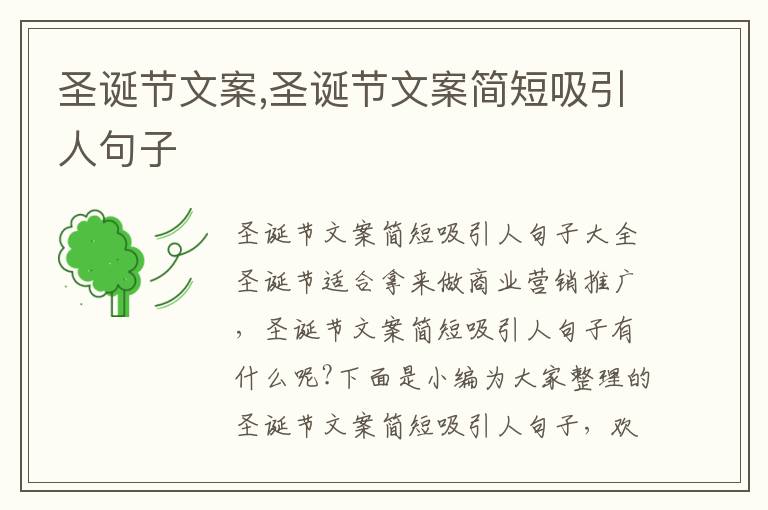 圣诞节文案,圣诞节文案简短吸引人句子

圣诞节文案简短吸引人句子大全圣诞节适合拿来做商业营销推广，圣诞节文案简短吸引人句子有什么呢?下面是小编为大家整理的圣诞节文案简短吸引人句子，欢